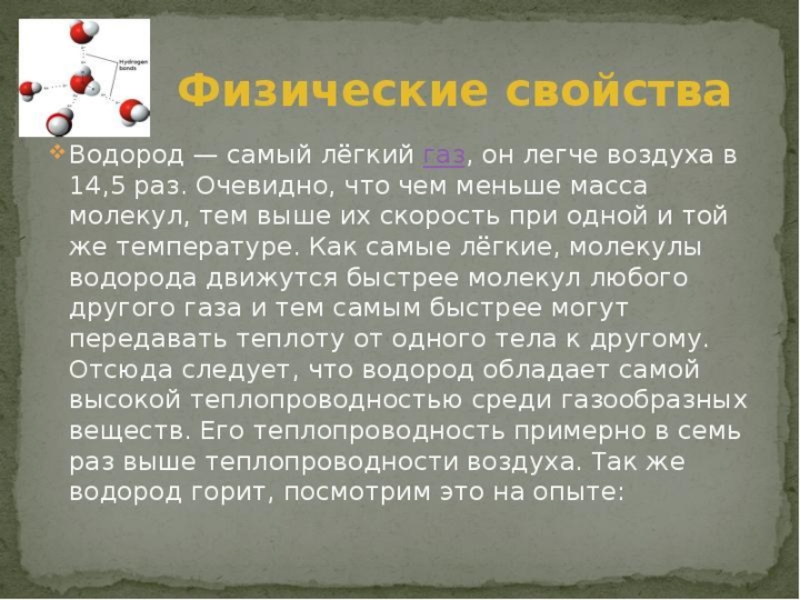 Hydrogen bonds

Физические свойства

Водород — самый лёгкий газ, он легче воздуха в 14,5 раз. Очевидно, что чем меньше масса молекул, тем выше их скорость при одной и той же температуре. Как самые лёгкие, молекулы водорода движутся быстрее молекул любого другого газа и тем самым быстрее могут передавать теплоту от одного тела к другому. Отсюда следует, что водород обладает самой высокой теплопроводностью среди газообразных веществ. Его теплопроводность примерно в семь раз выше теплопроводности воздуха. Так же водород горит, посмотрим это на опыте: